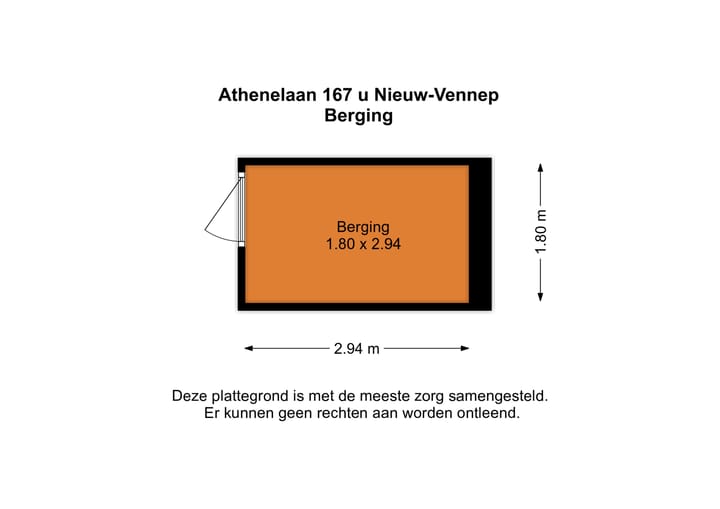 Athenelaan 167 u Nieuw-Vennep
Berging

Berging
1.80 x 2.94

1.80 m

2.94 m

Deze plattegrond is met de meeste zorg samengesteld.
Er kunnen geen rechten aan worden ontleend.